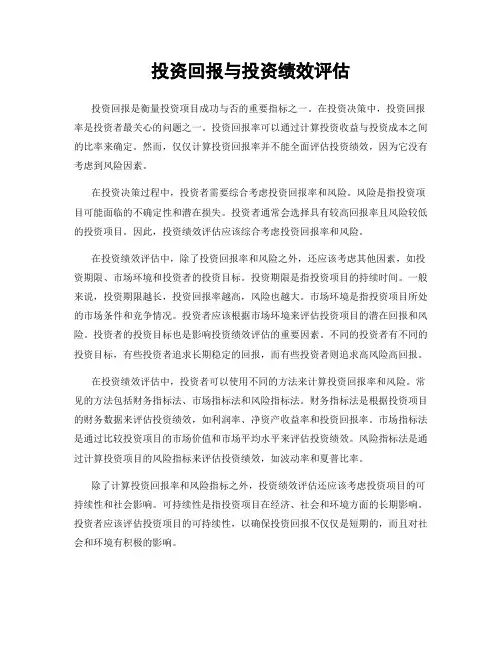 投资回报与投资绩效评估

投资回报是衡量投资项目成功与否的重要指标之一。在投资决策中，投资回报率是投资者最关心的问题之一。投资回报率可以通过计算投资收益与投资成本之间的比率来确定。然而，仅仅计算投资回报率并不能全面评估投资绩效，因为它没有考虑到风险因素。

在投资决策过程中，投资者需要综合考虑投资回报率和风险。风险是指投资项目可能面临的不确定性和潜在损失。投资者通常会选择具有较高回报率且风险较低的投资项目。因此，投资绩效评估应该综合考虑投资回报率和风险。

在投资绩效评估中，除了投资回报率和风险之外，还应该考虑其他因素，如投资期限、市场环境和投资者的投资目标。投资期限是指投资项目的持续时间。一般来说，投资期限越长，投资回报率越高，风险也越大。市场环境是指投资项目所处的市场条件和竞争情况。投资者应该根据市场环境来评估投资项目的潜在回报和风险。投资者的投资目标也是影响投资绩效评估的重要因素。不同的投资者有不同的投资目标，有些投资者追求长期稳定的回报，而有些投资者则追求高风险高回报。

在投资绩效评估中，投资者可以使用不同的方法来计算投资回报率和风险。常见的方法包括财务指标法、市场指标法和风险指标法。财务指标法是根据投资项目的财务数据来评估投资绩效，如利润率、净资产收益率和投资回报率。市场指标法是通过比较投资项目的市场价值和市场平均水平来评估投资绩效。风险指标法是通过计算投资项目的风险指标来评估投资绩效，如波动率和夏普比率。

除了计算投资回报率和风险指标之外，投资绩效评估还应该考虑投资项目的可持续性和社会影响。可持续性是指投资项目在经济、社会和环境方面的长期影响。投资者应该评估投资项目的可持续性，以确保投资回报不仅仅是短期的，而且对社会和环境有积极的影响。